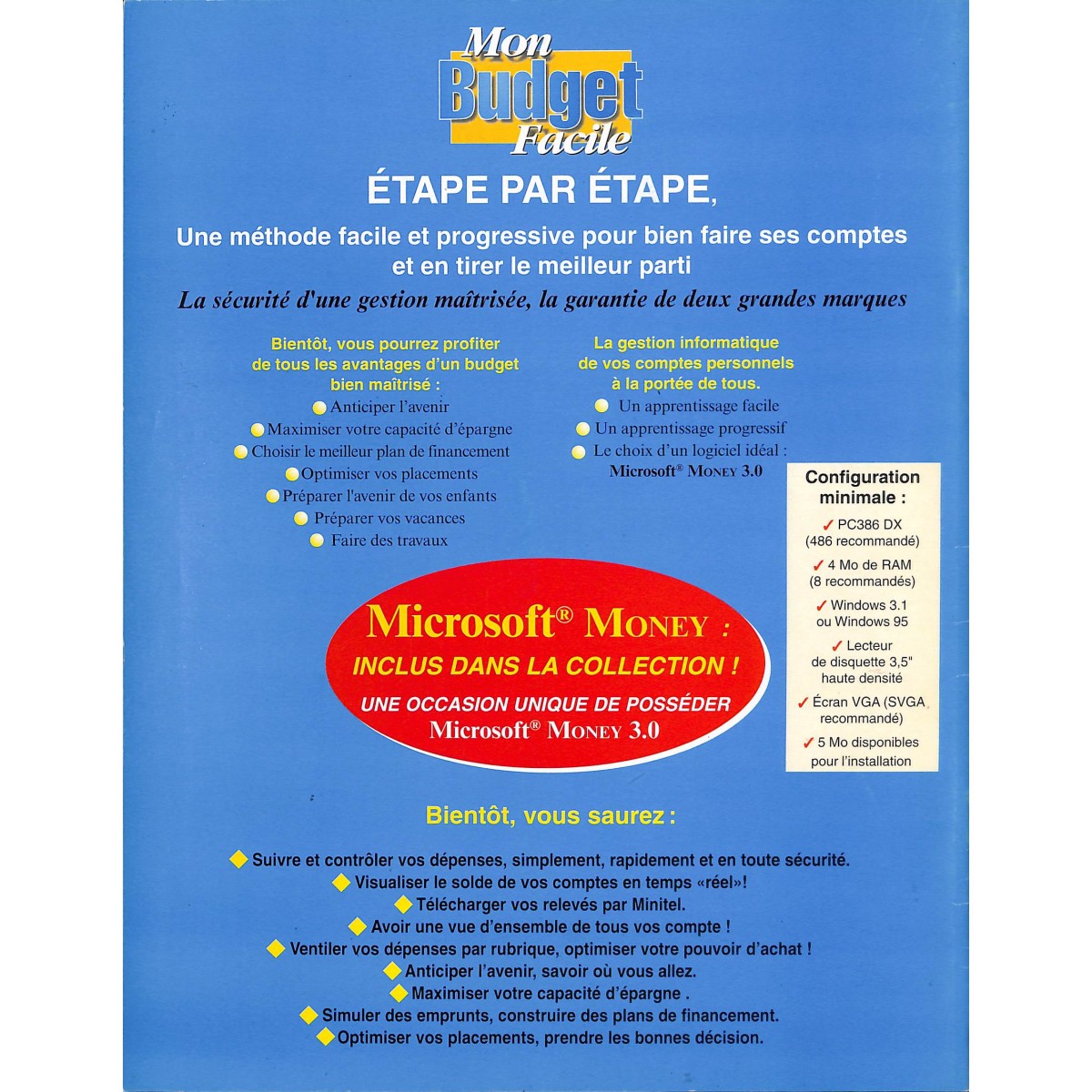 Mon Budget Facile

ÉTAPE PAR ÉTAPE,

Une méthode facile et progressive pour bien faire ses comptes et en tirer le meilleur parti

La sécurité d'une gestion maîtrisée, la garantie de deux grandes marques

Bientôt, vous pourrez profiter de tous les avantages d'un budget bien maîtrisé :
Anticiper l'avenir
Maximiser votre capacité d'épargne
Choisir le meilleur plan de financement
Optimiser vos placements
Préparer l'avenir de vos enfants
Préparer vos vacances
Faire des travaux

La gestion informatique de vos comptes personnels à la portée de tous.
Un apprentissage facile
Un apprentissage progressif
Le choix d'un logiciel idéal : Microsoft® MONEY 3.0

Configuration minimale :
✓ PC386 DX (486 recommandé)
✓ 4 Mo de RAM (8 recommandés)
✓ Windows 3.1 ou Windows 95
✓ Lecteur de disquette 3,5" haute densité
✓ Écran VGA (SVGA recommandé)
✓ 5 Mo disponibles pour l'installation

Microsoft® MONEY :
INCLUS DANS LA COLLECTION !
UNE OCCASION UNIQUE DE POSSÉDER
Microsoft® MONEY 3.0

Bientôt, vous saurez :

Suivre et contrôler vos dépenses, simplement, rapidement et en toute sécurité.
Visualiser le solde de vos comptes en temps «réel»!
Télécharger vos relevés par Minitel.
Avoir une vue d'ensemble de tous vos compte !
Ventiler vos dépenses par rubrique, optimiser votre pouvoir d'achat !
Anticiper l'avenir, savoir où vous allez.
Maximiser votre capacité d'épargne .
Simuler des emprunts, construire des plans de financement.
Optimiser vos placements, prendre les bonnes décision.